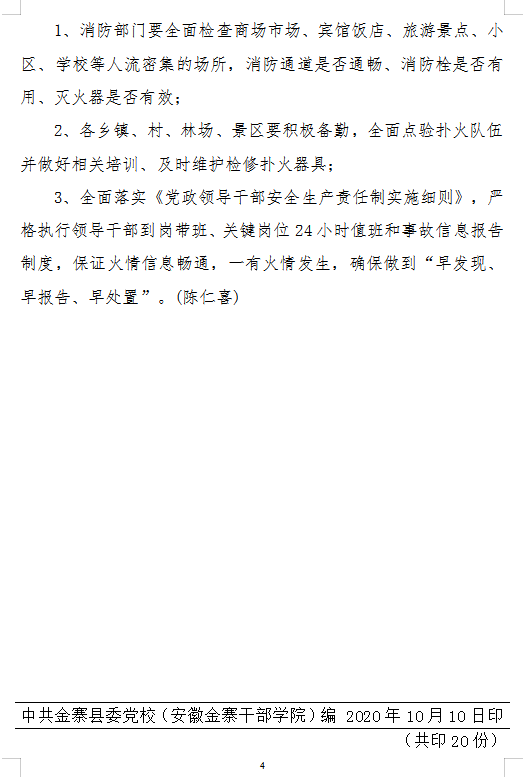 1、消防部门要全面检查商场市场、宾馆饭店、旅游景点、小区、学校等人流密集的场所，消防通道是否通畅、消防栓是否有用、灭火器是否有效；

2、各乡镇、村、林场、景区要积极备勤，全面点验扑火队伍并做好相关培训、及时维护检修扑火器具；

3、全面落实《党政领导干部安全生产责任制实施细则》，严格执行领导干部到岗带班、关键岗位24小时值班和事故信息报告制度，保证火情信息畅通，一有火情发生，确保做到“早发现、早报告、早处置”。(陈仁喜)

中共金寨县委党校（安徽金寨干部学院）编 2020年10月10日印

（共印20份）

4